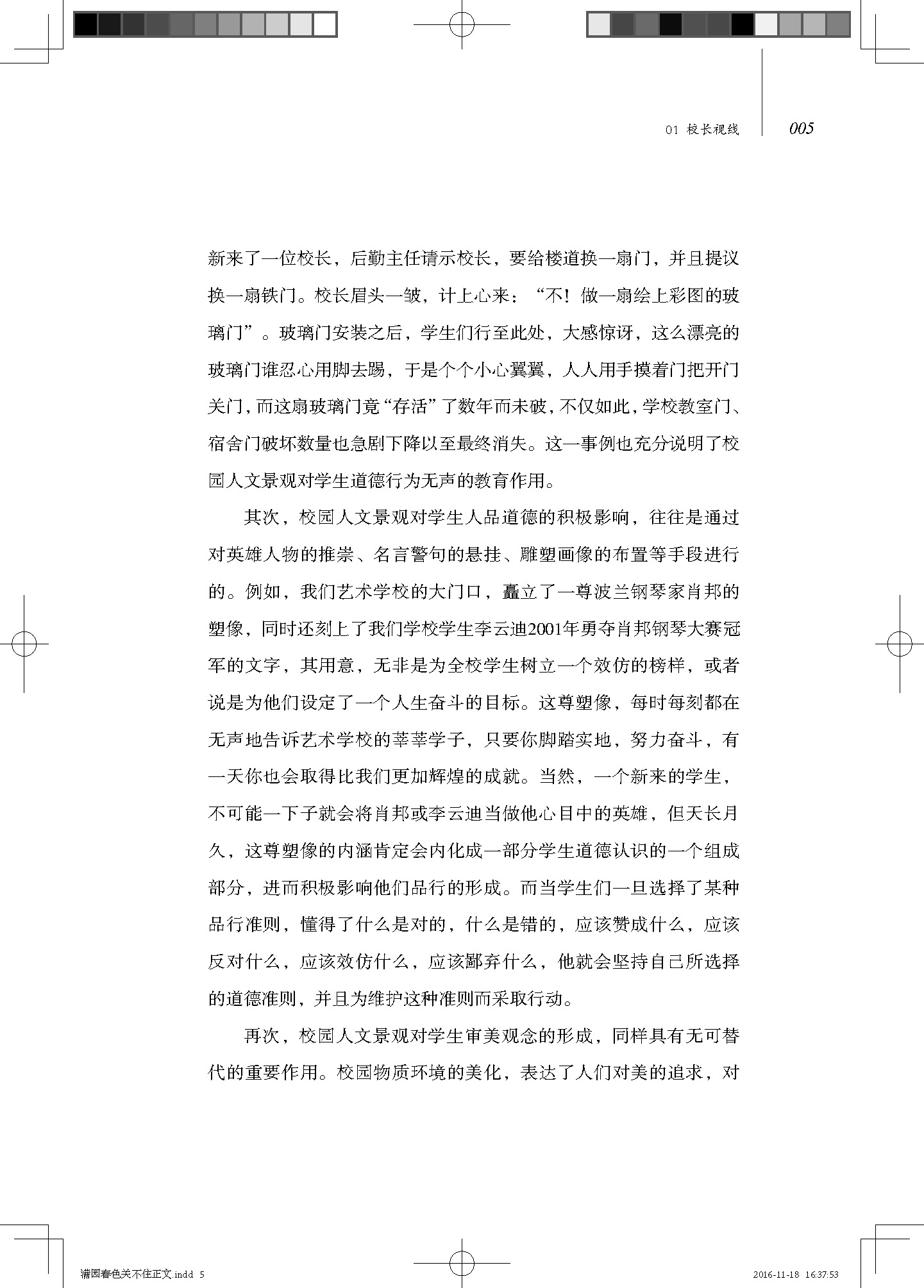 01 校长视线 005

新来了一位校长，后勤主任请示校长，要给楼道换一扇门，并且提议换一扇铁门。校长眉头一皱，计上心来：“不！做一扇绘上彩图的玻璃门”。玻璃门安装之后，学生们行至此处，大感惊讶，这么漂亮的玻璃门谁忍心用脚去踢，于是个个小心翼翼，人人用手摸着门把开门关门，而这扇玻璃门竟“存活”了数年而未破，不仅如此，学校教室门、宿舍门破坏数量也急剧下降以至最终消失。这一事例也充分说明了校园人文景观对学生道德行为无声的教育作用。

其次，校园人文景观对学生人品道德的积极影响，往往是通过对英雄人物的推崇、名言警句的悬挂、雕塑画像的布置等手段进行的。例如，我们艺术学校的大门口，矗立了一尊波兰钢琴家肖邦的塑像，同时还刻上了我们学校学生李云迪2001年勇夺肖邦钢琴大赛冠军的文字，其用意，无非是为全校学生树立一个效仿的榜样，或者说是为他们设定了一个人生奋斗的目标。这尊塑像，每时每刻都在无声地告诉艺术学校的莘莘学子，只要你脚踏实地，努力奋斗，有一天你也会取得比我们更加辉煌的成就。当然，一个新来的学生，不可能一下子就会将肖邦或李云迪当做他心目中的英雄，但天长月久，这尊塑像的内涵肯定会内化成一部分学生道德认识的一个组成部分，进而积极影响他们品行的形成。而当学生们一旦选择了某种品行准则，懂得了什么是对的，什么是错的，应该赞成什么，应该反对什么，应该效仿什么，应该鄙弃什么，他就会坚持自己所选择的道德准则，并且为维护这种准则而采取行动。

再次，校园人文景观对学生审美观念的形成，同样具有无可替代的重要作用。校园物质环境的美化，表达了人们对美的追求，对

满园春色关不住正文.indd 5 2016-11-18 16:37:53